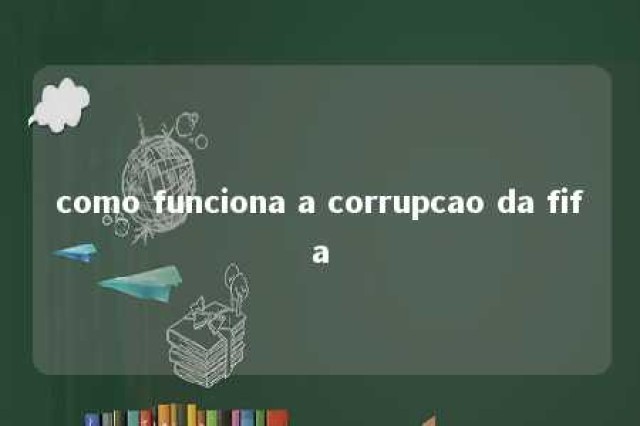 como funciona a corrupcao da fifa